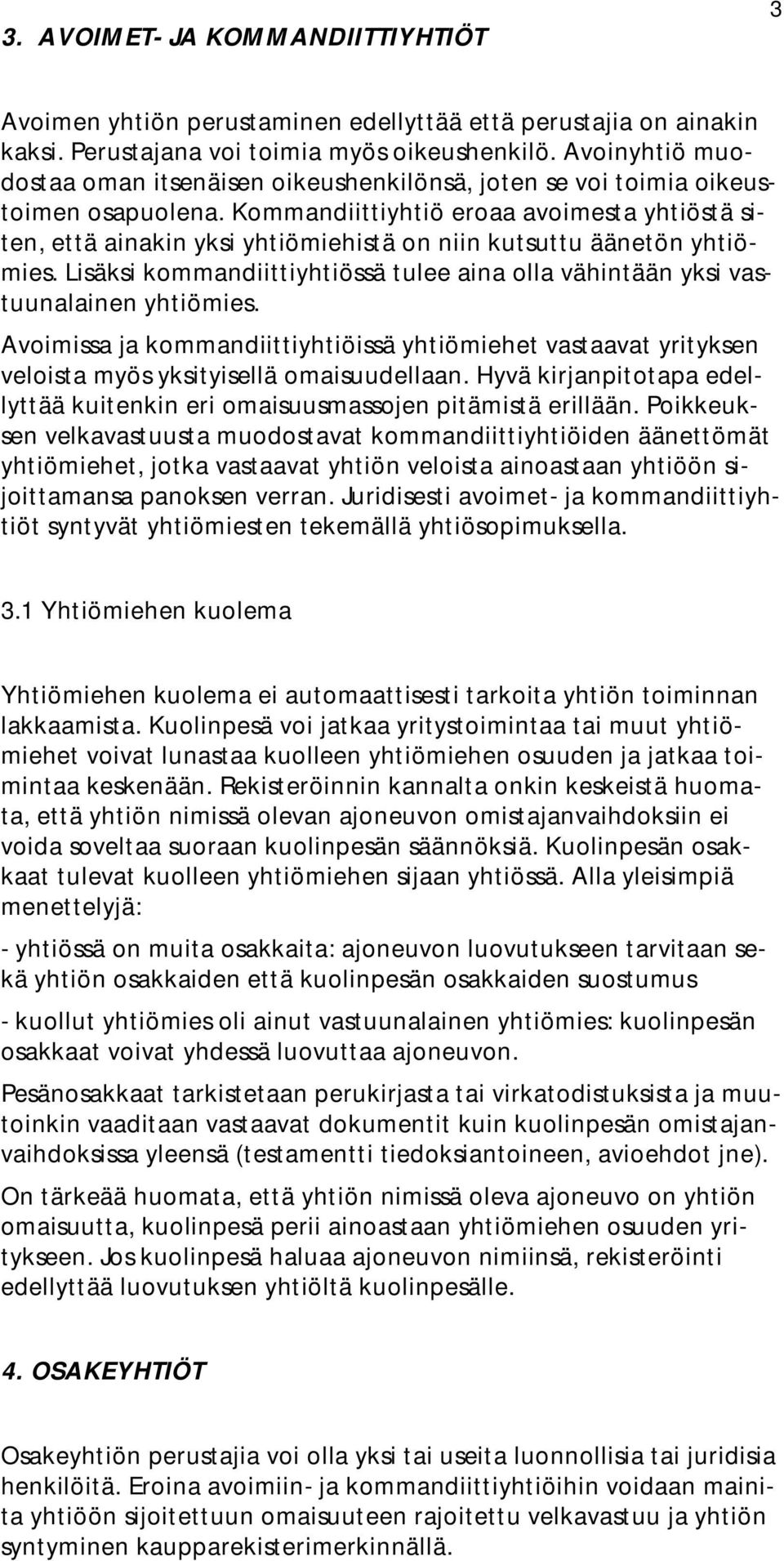 3

3. AVOIMET- JA KOMMANDIITTIYHTIÖT

Avoimen yhtiön perustaminen edellyttää että perustajia on ainakin kaksi. Perustajana voi toimia myös oikeushenkilö. Avoinyhtiö muodostaa oman itsenäisen oikeushenkilönsä, joten se voi toimia oikeustoimen osapuolena. Kommandiittiyhtiö eroaa avoimesta yhtiöstä siten, että ainakin yksi yhtiömiehistä on niin kutsuttu äänetön yhtiömies. Lisäksi kommandiittiyhtiössä tulee aina olla vähintään yksi vastuunalainen yhtiömies.

Avoimissa ja kommandiittiyhtiöissä yhtiömiehet vastaavat yrityksen veloista myös yksityisellä omaisuudellaan. Hyvä kirjanpitotapa edellyttää kuitenkin eri omaisuusmassojen pitämistä erillään. Poikkeuksen velkavastuusta muodostavat kommandiittiyhtiöiden äänettömät yhtiömiehet, jotka vastaavat yhtiön veloista ainoastaan yhtiöön sijoittamansa panoksen verran. Juridisesti avoimet- ja kommandiittiyhtiöt syntyvät yhtiömiesten tekemällä yhtiösopimuksella.

3.1 Yhtiömiehen kuolema

Yhtiömiehen kuolema ei automaattisesti tarkoita yhtiön toiminnan lakkaamista. Kuolinpesä voi jatkaa yritystoimintaa tai muut yhtiömiehet voivat lunastaa kuolleen yhtiömiehen osuuden ja jatkaa toimintaa keskenään. Rekisteröinnin kannalta onkin keskeistä huomata, että yhtiön nimissä olevan ajoneuvon omistajanvaihdoksiin ei voida soveltaa suoraan kuolinpesän säännöksiä. Kuolinpesän osakkaat tulevat kuolleen yhtiömiehen sijaan yhtiössä. Alla yleisimpiä menettelyjä:

- yhtiössä on muita osakkaita: ajoneuvon luovutukseen tarvitaan sekä yhtiön osakkaiden että kuolinpesän osakkaiden suostumus

- kuollut yhtiömies oli ainut vastuunalainen yhtiömies: kuolinpesän osakkaat voivat yhdessä luovuttaa ajoneuvon.

Pesänosakkaat tarkistetaan perukirjasta tai virkatodistuksista ja muutoinkin vaaditaan vastaavat dokumentit kuin kuolinpesän omistajanvaihdoksissa yleensä (testamentti tiedoksiantoineen, avioehdot jne).

On tärkeää huomata, että yhtiön nimissä oleva ajoneuvo on yhtiön omaisuutta, kuolinpesä perii ainoastaan yhtiömiehen osuuden yritykseen. Jos kuolinpesä haluaa ajoneuvon nimiinsä, rekisteröinti edellyttää luovutuksen yhtiöltä kuolinpesälle.

4. OSAKEYHTIÖT

Osakeyhtiön perustajia voi olla yksi tai useita luonnollisia tai juridisia henkilöitä. Eroina avoimiin- ja kommandiittiyhtiöihin voidaan mainita yhtiöön sijoitettuun omaisuuteen rajoitettu velkavastuu ja yhtiön syntyminen kaupparekisterimerkinnällä.